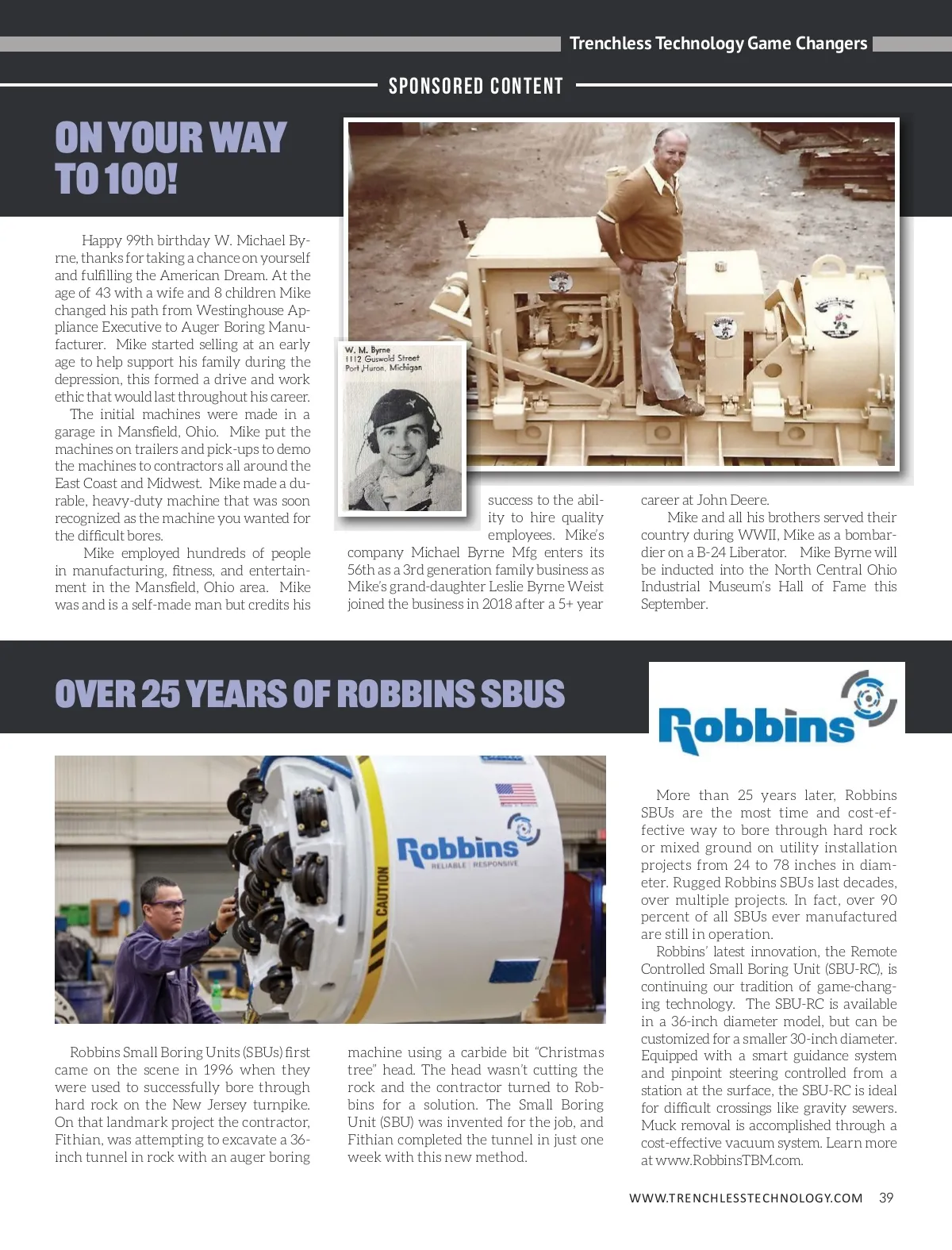 Trenchless Technology Game Changers

SPONSORED CONTENT

ON YOUR WAY TO 100!

Happy 99th birthday W. Michael Byrne, thanks for taking a chance on yourself and fulfilling the American Dream. At the age of 43 with a wife and 8 children Mike changed his path from Westinghouse Appliance Executive to Auger Boring Manufacturer. Mike started selling at an early age to help support his family during the depression, this formed a drive and work ethic that would last throughout his career.

The initial machines were made in a garage in Mansfield, Ohio. Mike put the machines on trailers and pick-ups to demo the machines to contractors all around the East Coast and Midwest. Mike made a durable, heavy-duty machine that was soon recognized as the machine you wanted for the difficult bores.

Mike employed hundreds of people in manufacturing, fitness, and entertainment in the Mansfield, Ohio area. Mike was and is a self-made man but credits his success to the ability to hire quality employees. Mike's company Michael Byrne Mfg enters its 56th as a 3rd generation family business as Mike's grand-daughter Leslie Byrne Weist joined the business in 2018 after a 5+ year career at John Deere.

Mike and all his brothers served their country during WWII, Mike as a bombardier on a B-24 Liberator. Mike Byrne will be inducted into the North Central Ohio Industrial Museum's Hall of Fame this September.

W. M. Byrne
1112 Guswold Street
Port Huron, Michigan

OVER 25 YEARS OF ROBBINS SBUS

Robbins

Robbins
RELIABLE | RESPONSIVE

CAUTION

Robbins Small Boring Units (SBUs) first came on the scene in 1996 when they were used to successfully bore through hard rock on the New Jersey turnpike. On that landmark project the contractor, Fithian, was attempting to excavate a 36-inch tunnel in rock with an auger boring machine using a carbide bit "Christmas tree" head. The head wasn't cutting the rock and the contractor turned to Robbins for a solution. The Small Boring Unit (SBU) was invented for the job, and Fithian completed the tunnel in just one week with this new method.

More than 25 years later, Robbins SBUs are the most time and cost-effective way to bore through hard rock or mixed ground on utility installation projects from 24 to 78 inches in diameter. Rugged Robbins SBUs last decades, over multiple projects. In fact, over 90 percent of all SBUs ever manufactured are still in operation.

Robbins' latest innovation, the Remote Controlled Small Boring Unit (SBU-RC), is continuing our tradition of game-changing technology. The SBU-RC is available in a 36-inch diameter model, but can be customized for a smaller 30-inch diameter. Equipped with a smart guidance system and pinpoint steering controlled from a station at the surface, the SBU-RC is ideal for difficult crossings like gravity sewers. Muck removal is accomplished through a cost-effective vacuum system. Learn more at www.RobbinsTBM.com.

WWW.TRENCHLESSTECHNOLOGY.COM 39